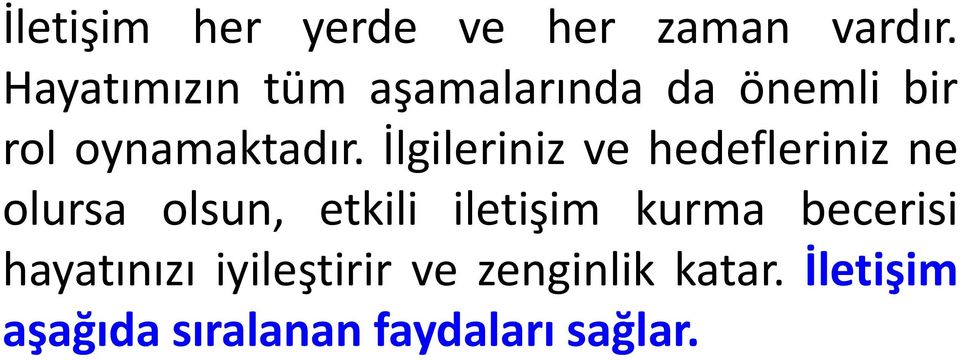 İletişim her yerde ve her zaman vardır. Hayatımızın tüm aşamalarında da önemli bir rol oynamaktadır. İlgileriniz ve hedefleriniz ne olursa olsun, etkili iletişim kurma becerisi hayatınızı iyileştirir ve zenginlik katar. İletişim aşağıda sıralanan faydaları sağlar.